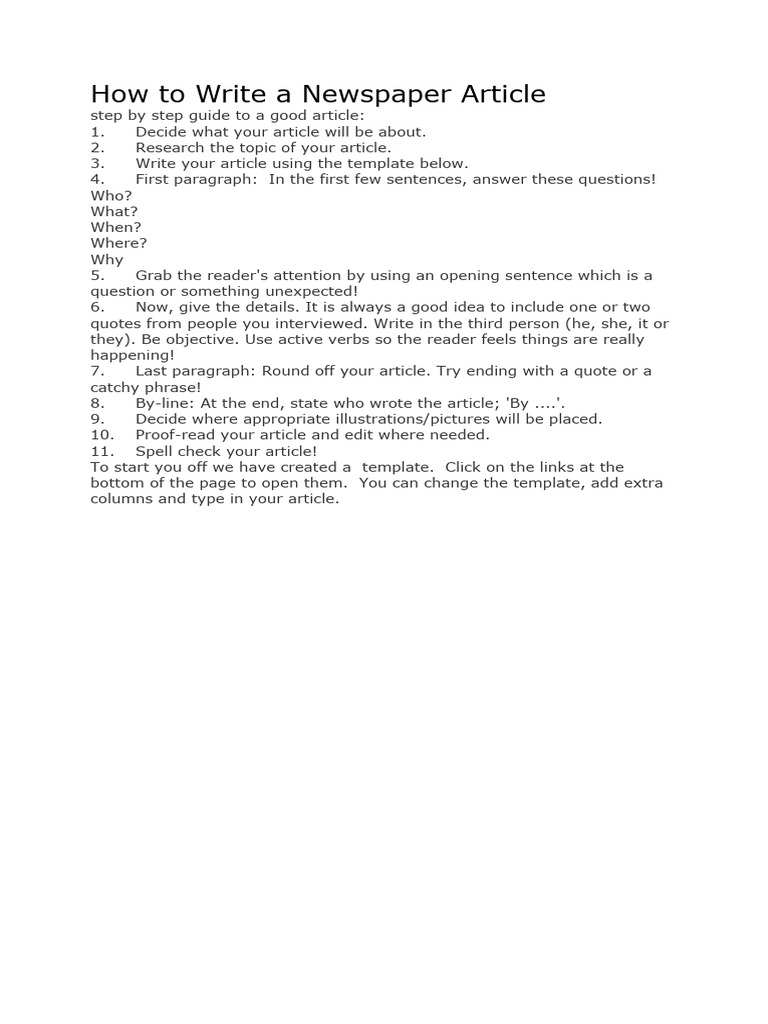 How to Write a Newspaper Article
step by step guide to a good article:
1. Decide what your article will be about.
2. Research the topic of your article.
3. Write your article using the template below.
4. First paragraph: In the first few sentences, answer these questions!
Who?
What?
When?
Where?
Why
5. Grab the reader's attention by using an opening sentence which is a question or something unexpected!
6. Now, give the details. It is always a good idea to include one or two quotes from people you interviewed. Write in the third person (he, she, it or they). Be objective. Use active verbs so the reader feels things are really happening!
7. Last paragraph: Round off your article. Try ending with a quote or a catchy phrase!
8. By-line: At the end, state who wrote the article; 'By ....'.
9. Decide where appropriate illustrations/pictures will be placed.
10. Proof-read your article and edit where needed.
11. Spell check your article!
To start you off we have created a template. Click on the links at the bottom of the page to open them. You can change the template, add extra columns and type in your article.